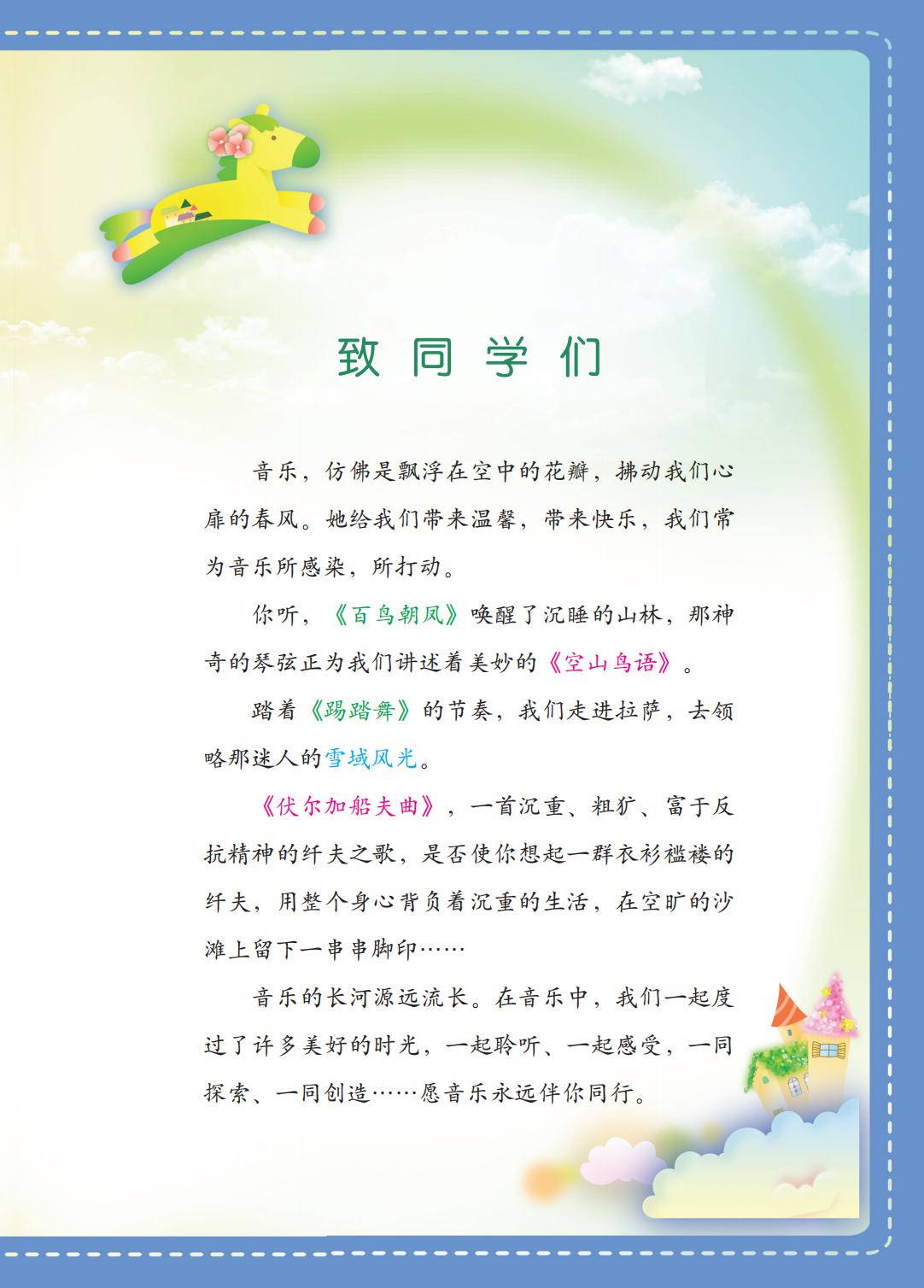 致同学们

音乐，仿佛是飘浮在空中的花瓣，拂动我们心扉的春风。她给我们带来温馨，带来快乐，我们常为音乐所感染，所打动。

你听，《百鸟朝凤》唤醒了沉睡的山林，那神奇的琴弦正为我们讲述着美妙的《空山鸟语》。

踏着《踢踏舞》的节奏，我们走进拉萨，去领略那迷人的雪域风光。

《伏尔加船夫曲》，一首沉重、粗犷、富于反抗精神的纤夫之歌，是否使你想起一群衣衫褴褛的纤夫，用整个身心背负着沉重的生活，在空旷的沙滩上留下一串串脚印……

音乐的长河源远流长。在音乐中，我们一起度过了许多美好的时光，一起聆听、一起感受，一同探索、一同创造……愿音乐永远伴你同行。